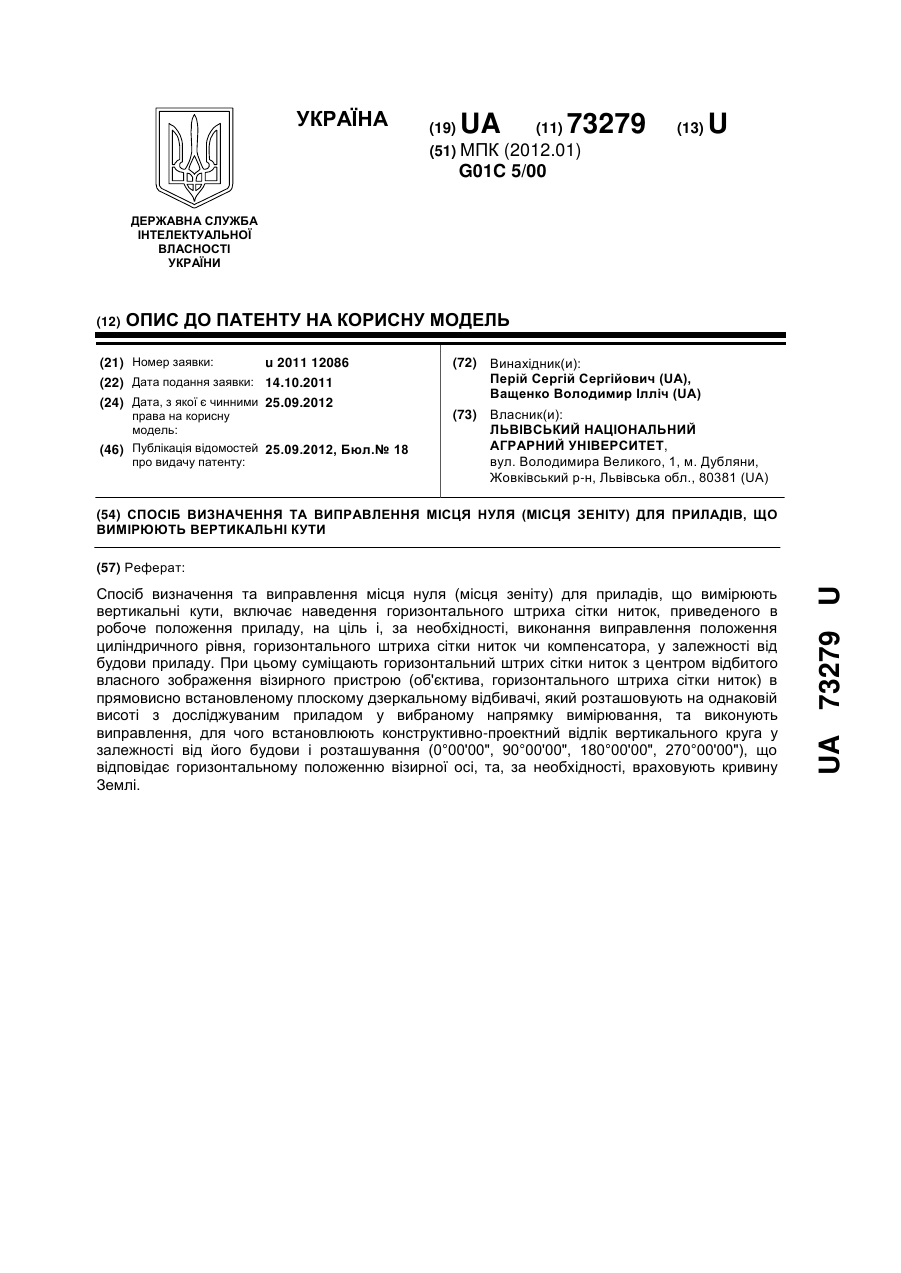 УКРАЇНА

(19) UA (11) 73279 (13) U

(51) МПК (2012.01)
G01C 5/00

ДЕРЖАВНА СЛУЖБА ІНТЕЛЕКТУАЛЬНОЇ ВЛАСНОСТІ УКРАЇНИ

(12) ОПИС ДО ПАТЕНТУ НА КОРИСНУ МОДЕЛЬ

(21) Номер заявки: u 2011 12086
(22) Дата подання заявки: 14.10.2011
(24) Дата, з якої є чинними права на корисну модель: 25.09.2012
(46) Публікація відомостей про видачу патенту: 25.09.2012, Бюл.№ 18

(72) Винахідник(и):
Перій Сергій Сергійович (UA),
Ващенко Володимир Ілліч (UA)

(73) Власник(и):
ЛЬВІВСЬКИЙ НАЦІОНАЛЬНИЙ АГРАРНИЙ УНІВЕРСИТЕТ,
вул. Володимира Великого, 1, м. Дубляни, Жовківський р-н, Львівська обл., 80381 (UA)

(54) СПОСІБ ВИЗНАЧЕННЯ ТА ВИПРАВЛЕННЯ МІСЦЯ НУЛЯ (МІСЦЯ ЗЕНІТУ) ДЛЯ ПРИЛАДІВ, ЩО ВИМІРЮЮТЬ ВЕРТИКАЛЬНІ КУТИ

(57) Реферат:

Спосіб визначення та виправлення місця нуля (місця зеніту) для приладів, що вимірюють вертикальні кути, включає наведення горизонтального штриха сітки ниток, приведеного в робоче положення приладу, на ціль і, за необхідності, виконання виправлення положення циліндричного рівня, горизонтального штриха сітки ниток чи компенсатора, у залежності від будови приладу. При цьому суміщають горизонтальний штрих сітки ниток з центром відбитого власного зображення візирного пристрою (об'єктива, горизонтального штриха сітки ниток) в прямовисно встановленому плоскому дзеркальному відбивачі, який розташовують на однаковій висоті з досліджуваним приладом у вибраному напрямку вимірювання, та виконують виправлення, для чого встановлюють конструктивно-проектний відлік вертикального круга у залежності від його будови і розташування (0°00'00", 90°00'00", 180°00'00", 270°00'00"), що відповідає горизонтальному положенню візирної осі, та, за необхідності, враховують кривину Землі.

UA 73279 U